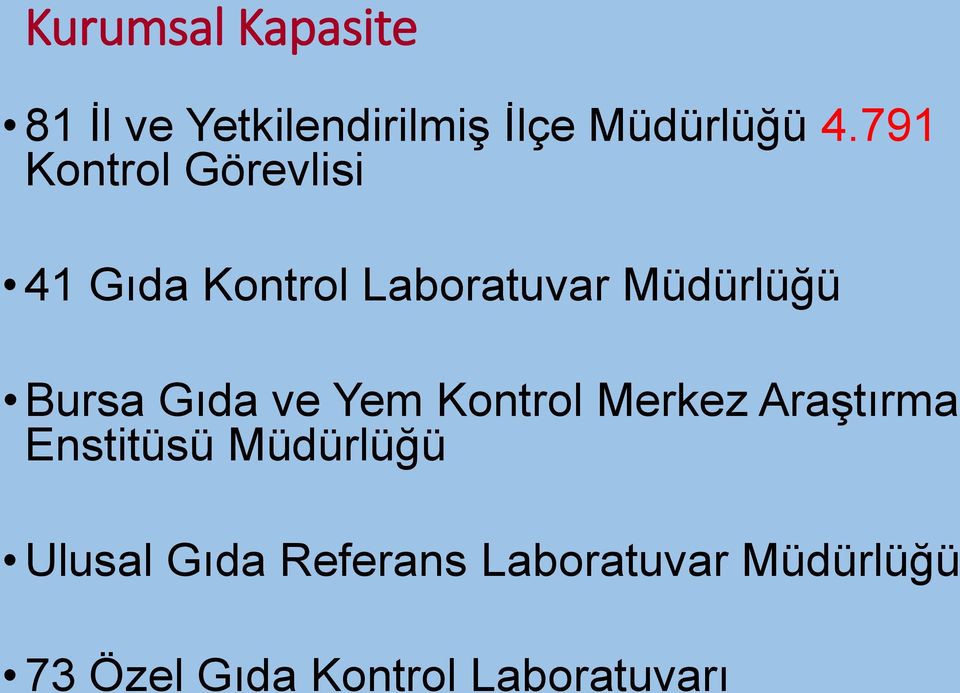 Kurumsal Kapasite

• 81 İl ve Yetkilendirilmiş İlçe Müdürlüğü 4.791 Kontrol Görevlisi

• 41 Gıda Kontrol Laboratuvar Müdürlüğü

• Bursa Gıda ve Yem Kontrol Merkez Araştırma Enstitüsü Müdürlüğü

• Ulusal Gıda Referans Laboratuvar Müdürlüğü

• 73 Özel Gıda Kontrol Laboratuvarı